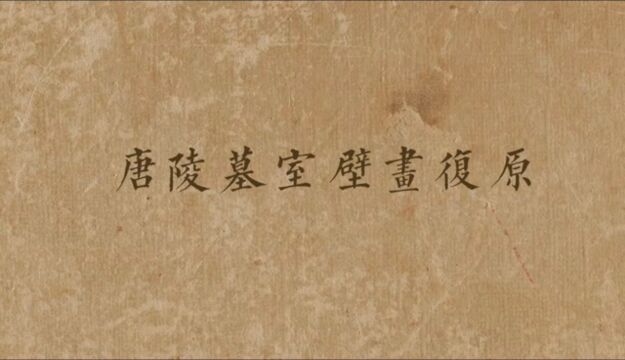 唐陵墓室壁畫復原